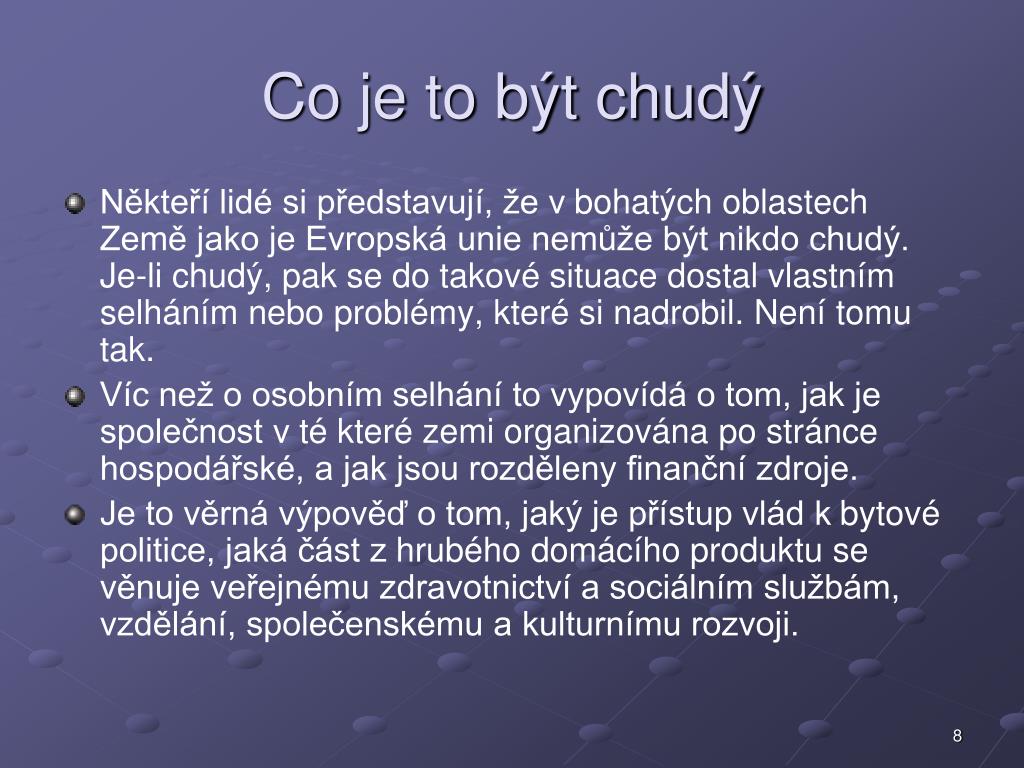 Co je to být chudý

Někteří lidé si představují, že v bohatých oblastech Země jako je Evropská unie nemůže být nikdo chudý. Je-li chudý, pak se do takové situace dostal vlastním selháním nebo problémy, které si nadrobil. Není tomu tak.

Víc než o osobním selhání to vypovídá o tom, jak je společnost v té které zemi organizována po stránce hospodářské, a jak jsou rozděleny finanční zdroje.

Je to věrná výpověď o tom, jaký je přístup vlád k bytové politice, jaká část z hrubého domácího produktu se věnuje veřejnému zdravotnictví a sociálním službám, vzdělání, společenskému a kulturnímu rozvoji.

8